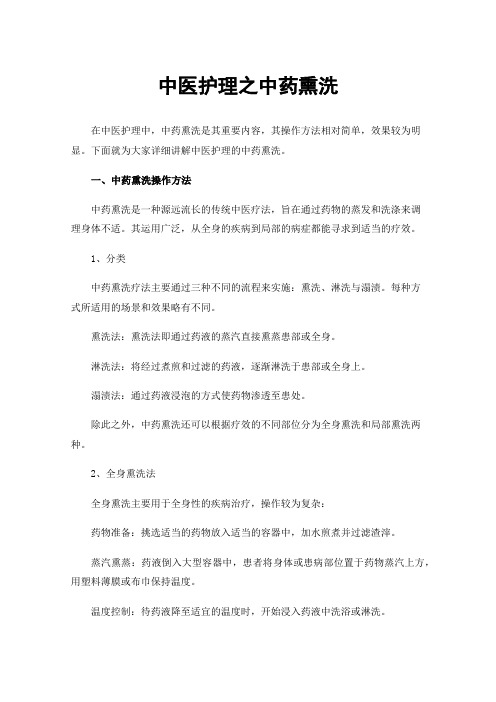 中医护理之中药熏洗

在中医护理中，中药熏洗是其重要内容，其操作方法相对简单，效果较为明显。下面就为大家详细讲解中医护理的中药熏洗。

一、中药熏洗操作方法

中药熏洗是一种源远流长的传统中医疗法，旨在通过药物的蒸发和洗涤来调理身体不适。其运用广泛，从全身的疾病到局部的病症都能寻求到适当的疗效。

1、分类

中药熏洗疗法主要通过三种不同的流程来实施：熏洗、淋洗与溻渍。每种方式所适用的场景和效果略有不同。

熏洗法：熏洗法即通过药液的蒸汽直接熏蒸患部或全身。

淋洗法：将经过煮煎和过滤的药液，逐渐淋洗于患部或全身上。

溻渍法：通过药液浸泡的方式使药物渗透至患处。

除此之外，中药熏洗还可以根据疗效的不同部位分为全身熏洗和局部熏洗两种。

2、全身熏洗法

全身熏洗主要用于全身性的疾病治疗，操作较为复杂：

药物准备：挑选适当的药物放入适当的容器中，加水煎煮并过滤渣滓。

蒸汽熏蒸：药液倒入大型容器中，患者将身体或患病部位置于药物蒸汽上方，用塑料薄膜或布巾保持温度。

温度控制：待药液降至适宜的温度时，开始浸入药液中洗浴或淋洗。